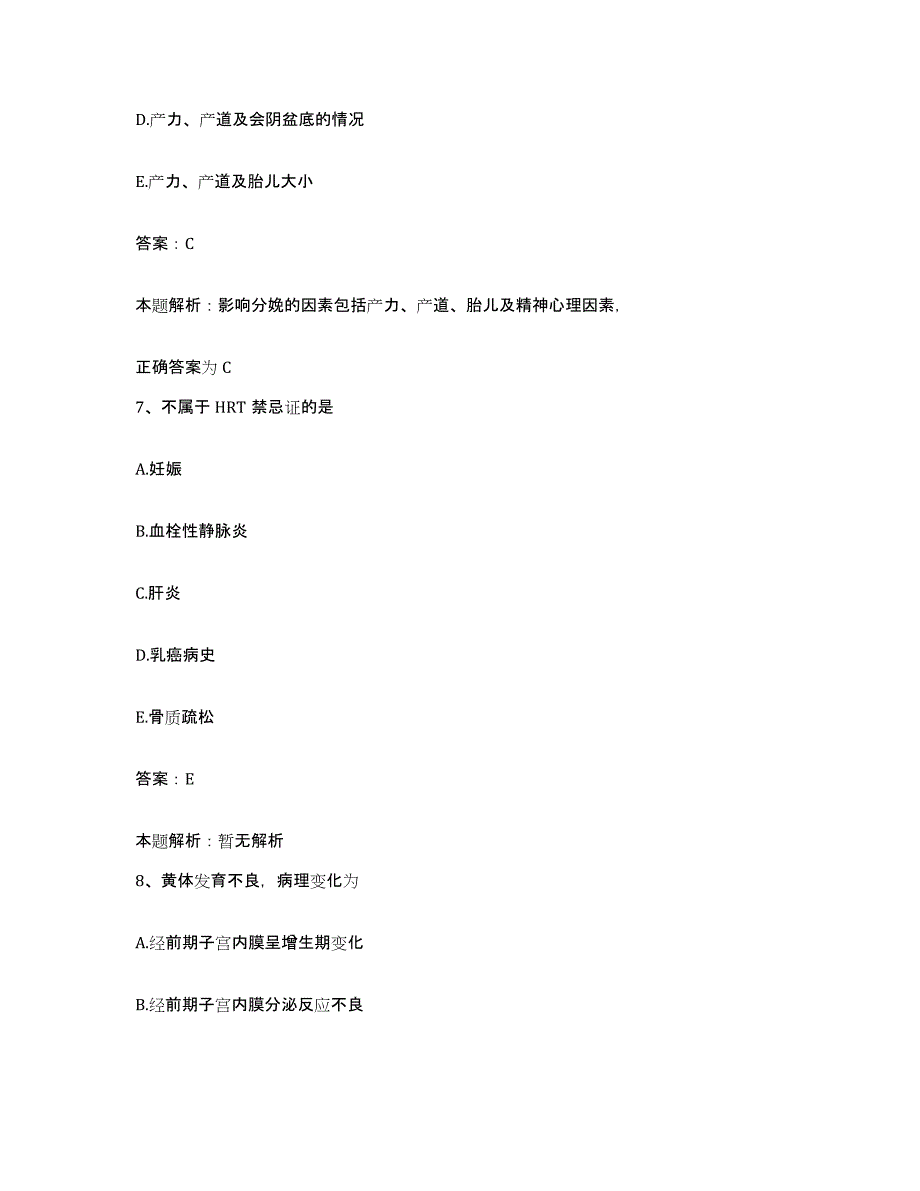 D.产力、产道及会阴盆底的情况

E.产力、产道及胎儿大小

答案：C

本题解析：影响分娩的因素包括产力、产道、胎儿及精神心理因素,

正确答案为 C

7、不属于 HRT 禁忌证的是

A.妊娠

B.血栓性静脉炎

C.肝炎

D.乳癌病史

E.骨质疏松

答案：E

本题解析：暂无解析

8、黄体发育不良，病理变化为

A.经前期子宫内膜呈增生期变化

B.经前期子宫内膜分泌反应不良